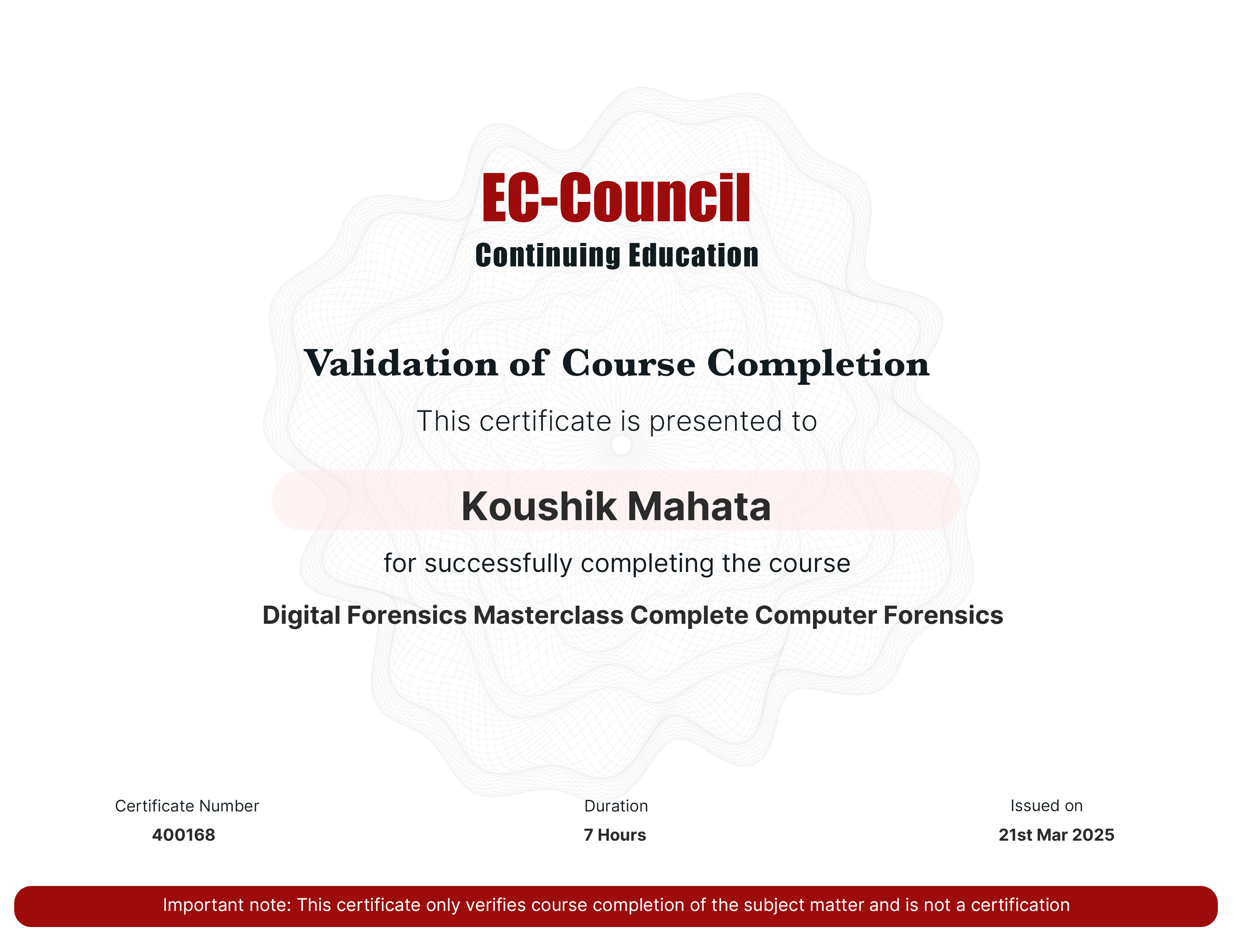 EC-Council
Continuing Education

Validation of Course Completion

This certificate is presented to

Koushik Mahata

for successfully completing the course

Digital Forensics Masterclass Complete Computer Forensics

Certificate Number
400168

Duration
7 Hours

Issued on
21st Mar 2025

Important note: This certificate only verifies course completion of the subject matter and is not a certification